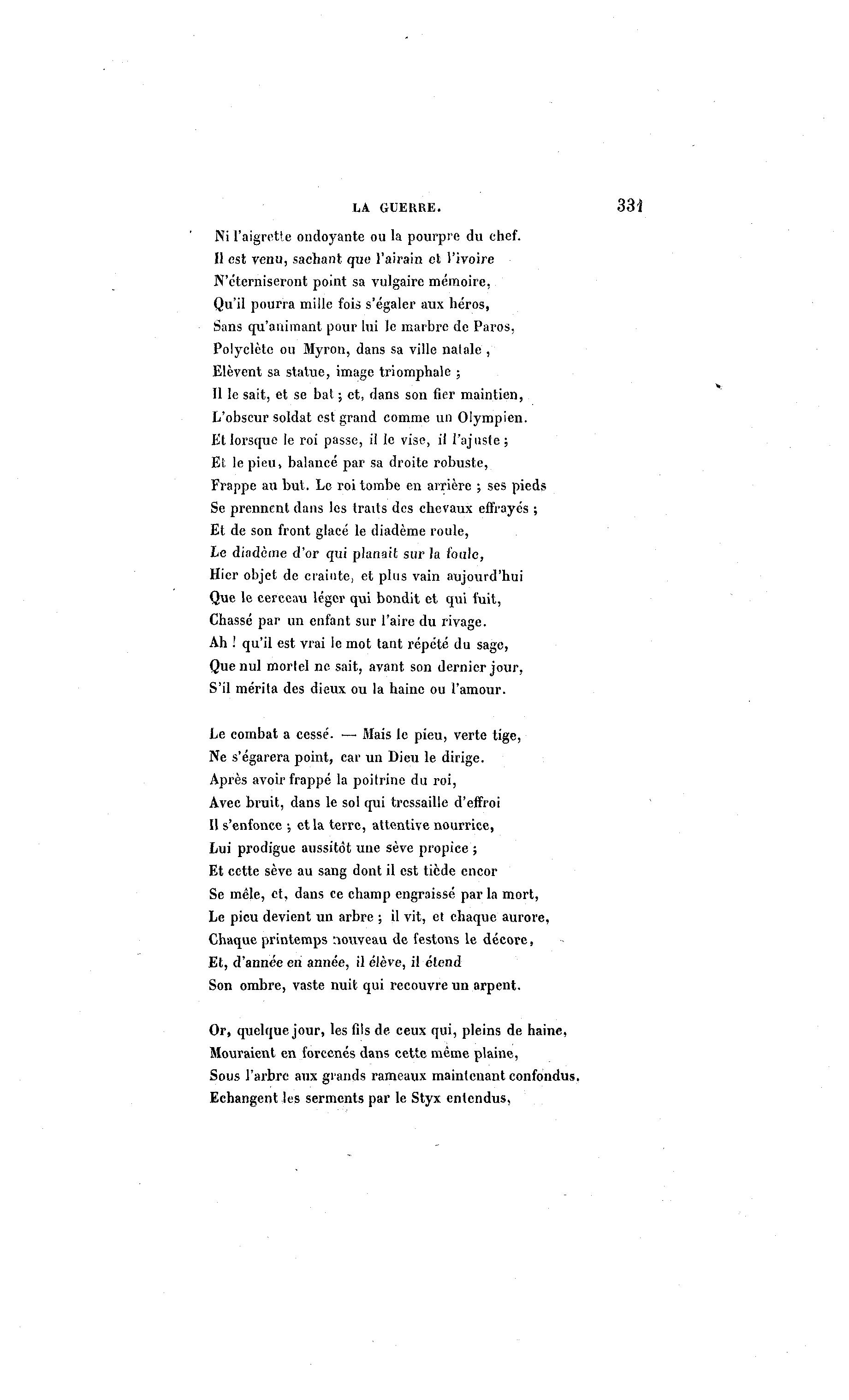 LA GUERRE. 331

Ni l'aigrette ondoyante ou la pourpre du chef.
Il est venu, sachant que l'airain et l'ivoire
N'éterniseront point sa vulgaire mémoire,
Qu'il pourra mille fois s'égaler aux héros,
Sans qu'animant pour lui le marbre de Paros,
Polyclète ou Myron, dans sa ville natale,
Elèvent sa statue, image triomphale ;
Il le sait, et se bat ; et, dans son fier maintien,
L'obscur soldat est grand comme un Olympien.
Et lorsque le roi passe, il le vise, il l'ajuste ;
Et le pieu, balancé par sa droite robuste,
Frappe au but. Le roi tombe en arrière ; ses pieds
Se prennent dans les traits des chevaux effrayés ;
Et de son front glacé le diadème roule,
Le diadème d'or qui planait sur la foule,
Hier objet de crainte, et plus vain aujourd'hui
Que le cerceau léger qui bondit et qui fuit,
Chassé par un enfant sur l'aire du rivage.
Ah ! qu'il est vrai le mot tant répété du sage,
Que nul mortel ne sait, avant son dernier jour,
S'il mérita des dieux ou la haine ou l'amour.

Le combat a cessé. — Mais le pieu, verte tige,
Ne s'égarera point, car un Dieu le dirige.
Après avoir frappé la poitrine du roi,
Avec bruit, dans le sol qui tressaille d'effroi
Il s'enfonce ; et la terre, attentive nourrice,
Lui prodigue aussitôt une sève propice ;
Et cette sève au sang dont il est tiède encor
Se mêle, et, dans ce champ engraissé par la mort,
Le pieu devient un arbre ; il vit, et chaque aurore,
Chaque printemps nouveau de festons le décore,
Et, d'année en année, il élève, il étend
Son ombre, vaste nuit qui recouvre un arpent.

Or, quelque jour, les fils de ceux qui, pleins de haine,
Mouraient en forcenés dans cette même plaine,
Sous l'arbre aux grands rameaux maintenant confondus,
Echangent les serments par le Styx entendus,